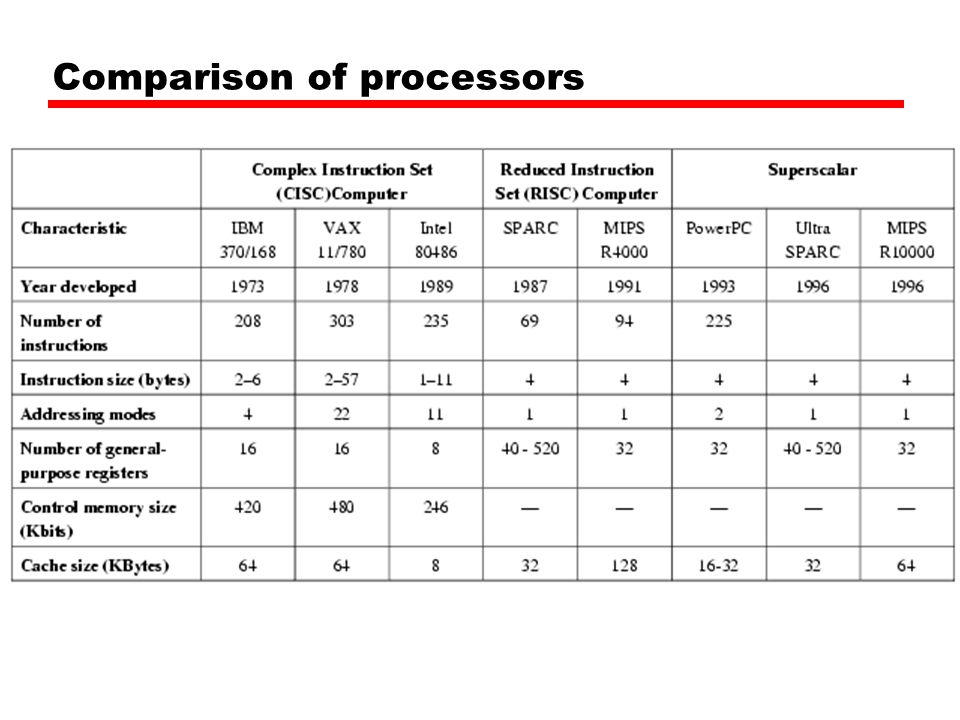 Comparison of processors

| | Complex Instruction Set (CISC)Computer | | | Reduced Instruction Set (RISC) Computer | | Superscalar | | |
|---|---|---|---|---|---|---|---|---|
| Characteristic | IBM 370/168 | VAX 11/780 | Intel 80486 | SPARC | MIPS R4000 | PowerPC | Ultra SPARC | MIPS R10000 |
| Year developed | 1973 | 1978 | 1989 | 1987 | 1991 | 1993 | 1996 | 1996 |
| Number of instructions | 208 | 303 | 235 | 69 | 94 | 225 | | |
| Instruction size (bytes) | 2–6 | 2–57 | 1–11 | 4 | 4 | 4 | 4 | 4 |
| Addressing modes | 4 | 22 | 11 | 1 | 1 | 2 | 1 | 1 |
| Number of general-purpose registers | 16 | 16 | 8 | 40 - 520 | 32 | 32 | 40 - 520 | 32 |
| Control memory size (Kbits) | 420 | 480 | 246 | — | — | — | — | — |
| Cache size (KBytes) | 64 | 64 | 8 | 32 | 128 | 16-32 | 32 | 64 |